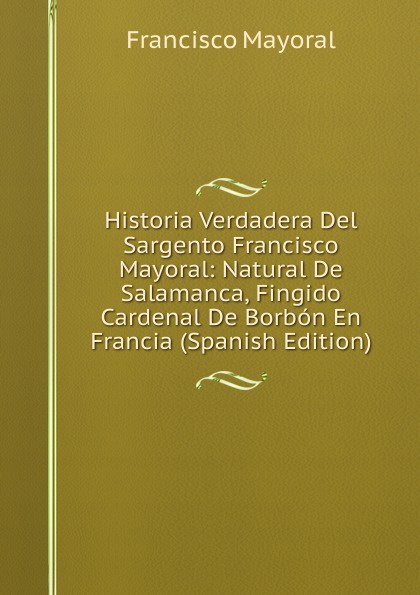 Francisco Mayoral

Historia Verdadera Del Sargento Francisco Mayoral: Natural De Salamanca, Fingido Cardenal De Borbón En Francia (Spanish Edition)